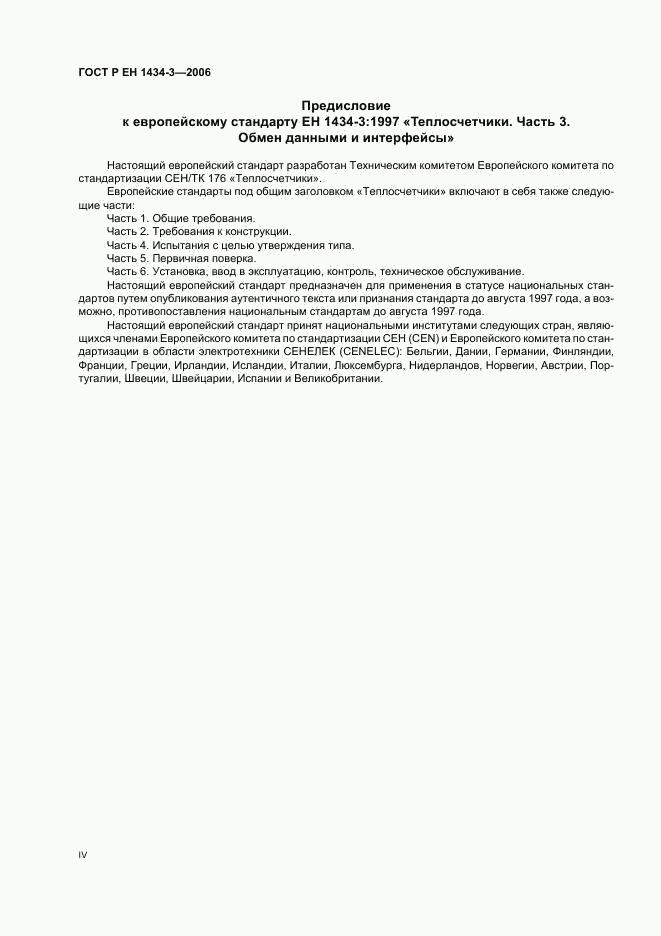 ГОСТ Р ЕН 1434-3—2006

Предисловие
к европейскому стандарту ЕН 1434-3:1997 «Теплосчетчики. Часть 3. Обмен данными и интерфейсы»

Настоящий европейский стандарт разработан Техническим комитетом Европейского комитета по стандартизации СЕН/ТК 176 «Теплосчетчики».

Европейские стандарты под общим заголовком «Теплосчетчики» включают в себя также следующие части:

Часть 1. Общие требования.

Часть 2. Требования к конструкции.

Часть 4. Испытания с целью утверждения типа.

Часть 5. Первичная поверка.

Часть 6. Установка, ввод в эксплуатацию, контроль, техническое обслуживание.

Настоящий европейский стандарт предназначен для применения в статусе национальных стандартов путем опубликования аутентичного текста или признания стандарта до августа 1997 года, а возможно, противопоставления национальным стандартам до августа 1997 года.

Настоящий европейский стандарт принят национальными институтами следующих стран, являющихся членами Европейского комитета по стандартизации СЕН (CEN) и Европейского комитета по стандартизации в области электротехники СЕНЕЛЕК (CENELEC): Бельгии, Дании, Германии, Финляндии, Франции, Греции, Ирландии, Исландии, Италии, Люксембурга, Нидерландов, Норвегии, Австрии, Португалии, Швеции, Швейцарии, Испании и Великобритании.

IV